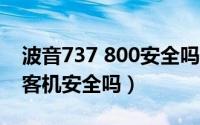 波音737 800安全吗
客机安全吗）